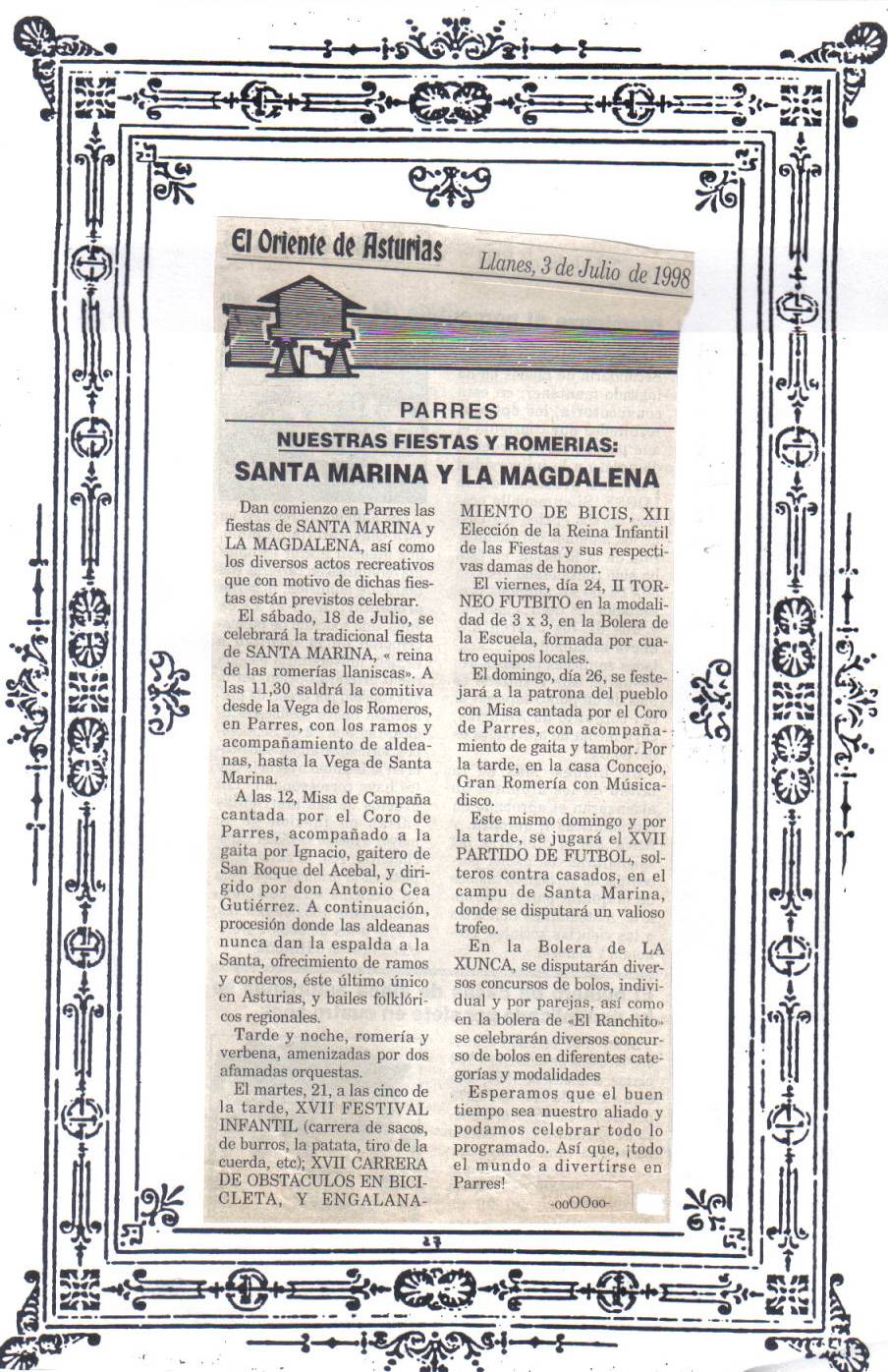 El Oriente de Asturias

Llanes, 3 de Julio de 1998

PARRES

NUESTRAS FIESTAS Y ROMERIAS:

SANTA MARINA Y LA MAGDALENA

Dan comienzo en Parres las fiestas de SANTA MARINA y LA MAGDALENA, así como los diversos actos recreativos que con motivo de dichas fiestas están previstos celebrar.

El sábado, 18 de Julio, se celebrará la tradicional fiesta de SANTA MARINA, « reina de las romerías llaniscas». A las 11,30 saldrá la comitiva desde la Vega de los Romeros, en Parres, con los ramos y acompañamiento de aldeanas, hasta la Vega de Santa Marina.

A las 12, Misa de Campaña cantada por el Coro de Parres, acompañado a la gaita por Ignacio, gaitero de San Roque del Acebal, y dirigido por don Antonio Cea Gutiérrez. A continuación, procesión donde las aldeanas nunca dan la espalda a la Santa, ofrecimiento de ramos y corderos, éste último único en Asturias, y bailes folklóricos regionales.

Tarde y noche, romería y verbena, amenizadas por dos afamadas orquestas.

El martes, 21, a las cinco de la tarde, XVII FESTIVAL INFANTIL (carrera de sacos, de burros, la patata, tiro de la cuerda, etc); XVII CARRERA DE OBSTACULOS EN BICICLETA, Y ENGALANAMIENTO DE BICIS, XII Elección de la Reina Infantil de las Fiestas y sus respectivas damas de honor.

El viernes, día 24, II TORNEO FUTBITO en la modalidad de 3 x 3, en la Bolera de la Escuela, formada por cuatro equipos locales.

El domingo, día 26, se festejará a la patrona del pueblo con Misa cantada por el Coro de Parres, con acompañamiento de gaita y tambor. Por la tarde, en la casa Concejo, Gran Romería con Música-disco.

Este mismo domingo y por la tarde, se jugará el XVII PARTIDO DE FUTBOL, solteros contra casados, en el campu de Santa Marina, donde se disputará un valioso trofeo.

En la Bolera de LA XUNCA, se disputarán diversos concursos de bolos, individual y por parejas, así como en la bolera de «El Ranchito» se celebrarán diversos concursos de bolos en diferentes categorías y modalidades

Esperamos que el buen tiempo sea nuestro aliado y podamos celebrar todo lo programado. Así que, ¡todo el mundo a divertirse en Parres!

-ooOOoo-

27